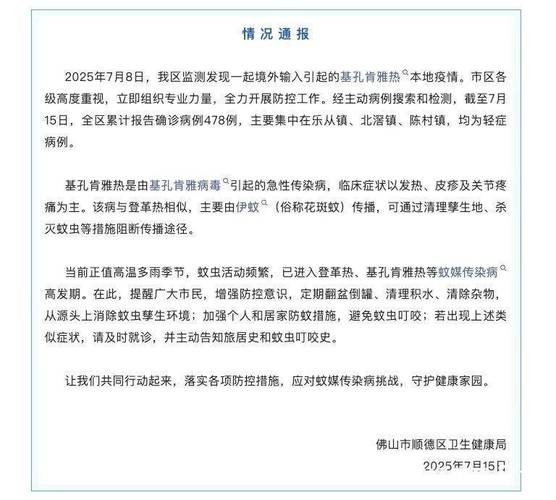 情况通报

2025年7月8日，我区监测发现一起境外输入引起的基孔肯雅热本地疫情。市区各级高度重视，立即组织专业力量，全力开展防控工作。经主动病例搜索和检测，截至7月15日，全区累计报告确诊病例478例，主要集中在乐从镇、北滘镇、陈村镇，均为轻症病例。

基孔肯雅热是由基孔肯雅病毒引起的急性传染病，临床症状以发热、皮疹及关节疼痛为主。该病与登革热相似，主要由伊蚊（俗称花斑蚊）传播，可通过清理孳生地、杀灭蚊虫等措施阻断传播途径。

当前正值高温多雨季节，蚊虫活动频繁，已进入登革热、基孔肯雅热等蚊媒传染病高发期。在此，提醒广大市民，增强防控意识，定期翻盆倒罐、清理积水、清除杂物，从源头上消除蚊虫孳生环境；加强个人和居家防蚊措施，避免蚊虫叮咬；若出现上述类似症状，请及时就诊，并主动告知旅居史和蚊虫叮咬史。

让我们共同行动起来，落实各项防控措施，应对蚊媒传染病挑战，守护健康家园。

佛山市顺德区卫生健康局
2025年7月15日